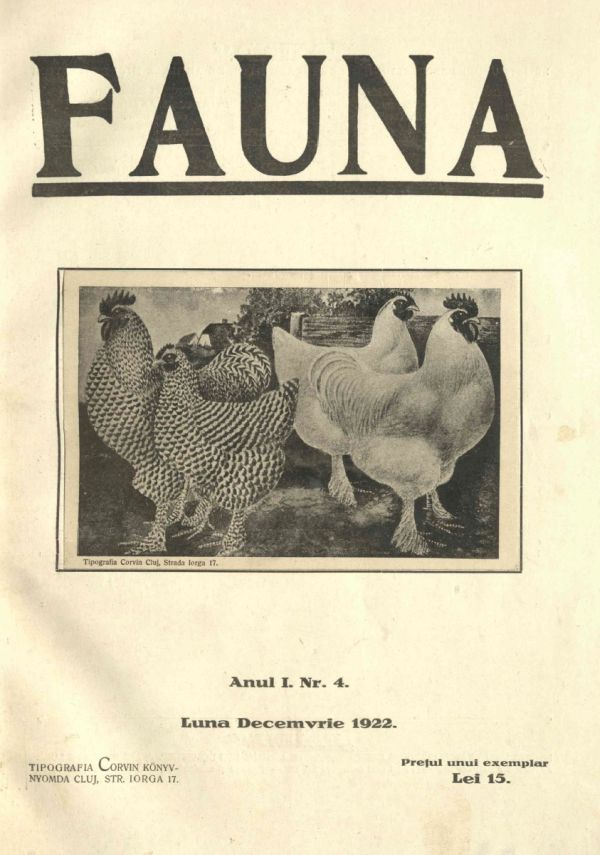 FAUNA

Tipografia Corvin Cluj, Strada Iorga 17.

Anul I. Nr. 4.

Luna Decemvrie 1922.

TIPOGRAFIA CORVIN KÖNYVNYOMDA CLUJ, STR. IORGA 17.

Prețul unui exemplar
Lei 15.